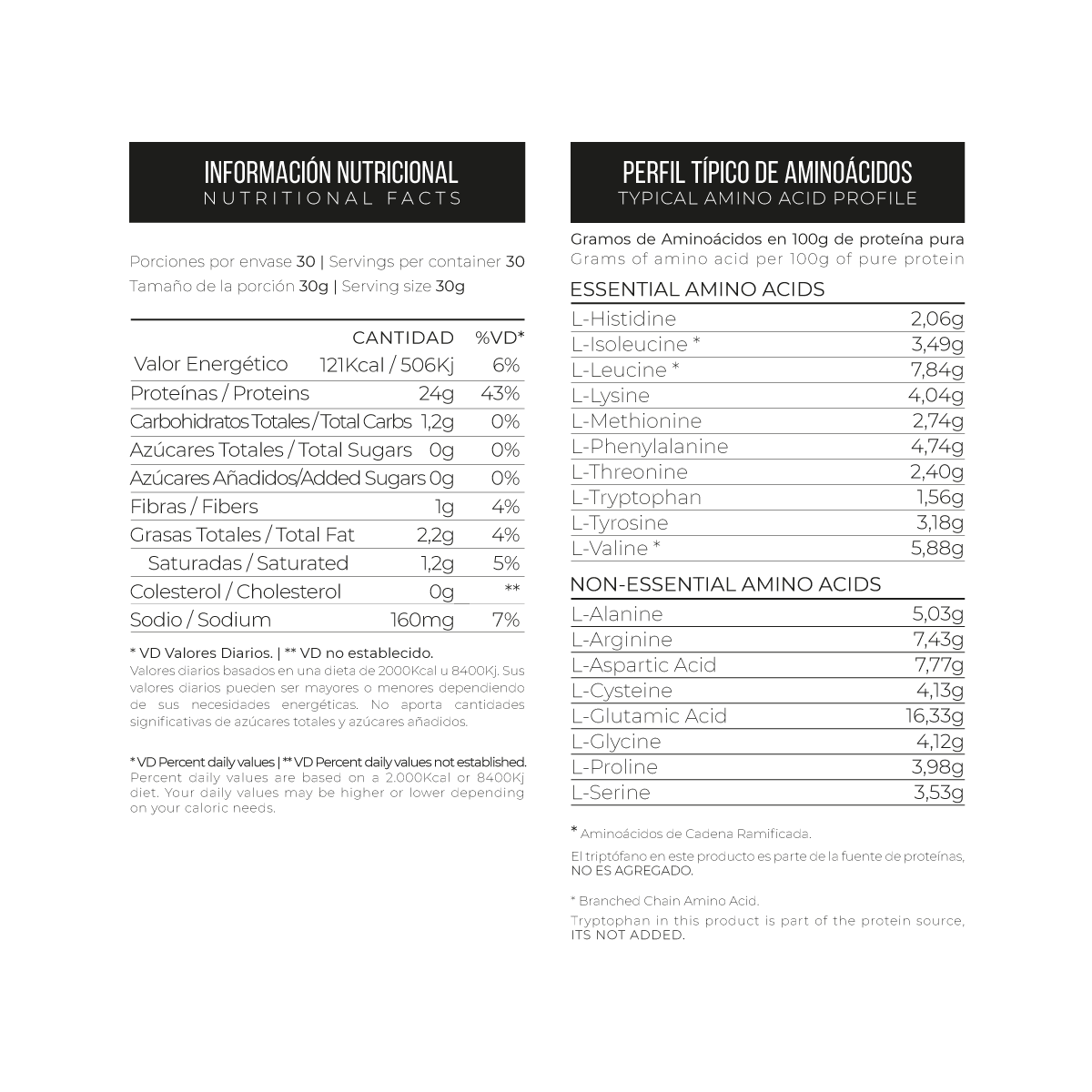 INFORMACIÓN NUTRICIONAL
NUTRITIONAL FACTS

Porciones por envase 30 | Servings per container 30
Tamaño de la porción 30g | Serving size 30g

| | CANTIDAD | %VD* |
|---|---|---|
| Valor Energético | 121Kcal / 506Kj | 6% |
| Proteínas / Proteins | 24g | 43% |
| Carbohidratos Totales / Total Carbs | 1,2g | 0% |
| Azúcares Totales / Total Sugars | 0g | 0% |
| Azúcares Añadidos/Added Sugars | 0g | 0% |
| Fibras / Fibers | 1g | 4% |
| Grasas Totales / Total Fat | 2,2g | 4% |
| Saturadas / Saturated | 1,2g | 5% |
| Colesterol / Cholesterol | 0g | ** |
| Sodio / Sodium | 160mg | 7% |

* VD Valores Diarios. | ** VD no establecido.
Valores diarios basados en una dieta de 2000Kcal u 8400Kj. Sus valores diarios pueden ser mayores o menores dependiendo de sus necesidades energéticas. No aporta cantidades significativas de azúcares totales y azúcares añadidos.

* VD Percent daily values | ** VD Percent daily values not established.
Percent daily values are based on a 2.000Kcal or 8400Kj diet. Your daily values may be higher or lower depending on your caloric needs.

PERFIL TÍPICO DE AMINOÁCIDOS
TYPICAL AMINO ACID PROFILE

Gramos de Aminoácidos en 100g de proteína pura
Grams of amino acid per 100g of pure protein

ESSENTIAL AMINO ACIDS

| | |
|---|---|
| L-Histidine | 2,06g |
| L-Isoleucine * | 3,49g |
| L-Leucine * | 7,84g |
| L-Lysine | 4,04g |
| L-Methionine | 2,74g |
| L-Phenylalanine | 4,74g |
| L-Threonine | 2,40g |
| L-Tryptophan | 1,56g |
| L-Tyrosine | 3,18g |
| L-Valine * | 5,88g |

NON-ESSENTIAL AMINO ACIDS

| | |
|---|---|
| L-Alanine | 5,03g |
| L-Arginine | 7,43g |
| L-Aspartic Acid | 7,77g |
| L-Cysteine | 4,13g |
| L-Glutamic Acid | 16,33g |
| L-Glycine | 4,12g |
| L-Proline | 3,98g |
| L-Serine | 3,53g |

* Aminoácidos de Cadena Ramificada.

El triptófano en este producto es parte de la fuente de proteínas, NO ES AGREGADO.

* Branched Chain Amino Acid.

Tryptophan in this product is part of the protein source, ITS NOT ADDED.